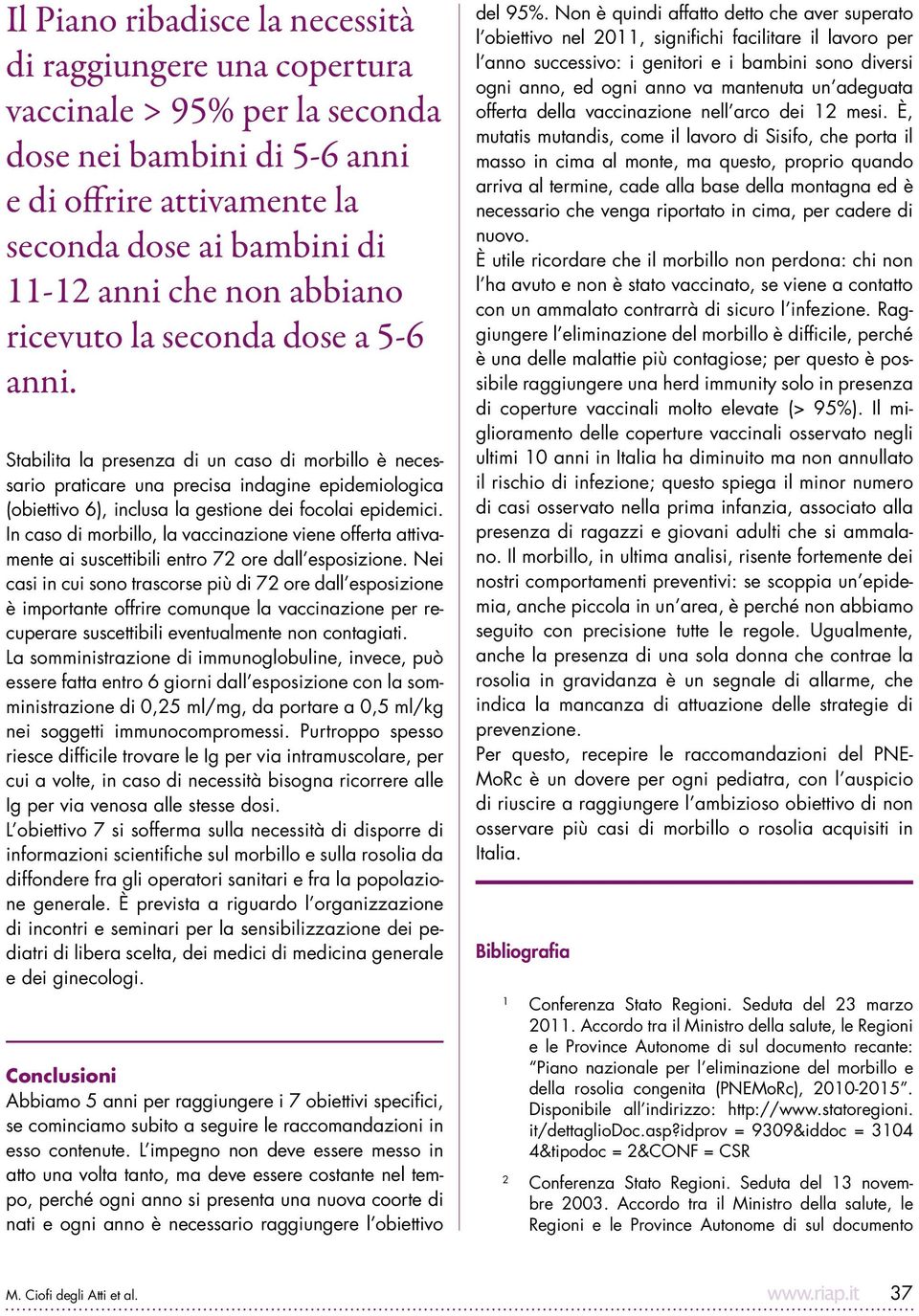 Il Piano ribadisce la necessità di raggiungere una copertura vaccinale > 95% per la seconda dose nei bambini di 5-6 anni e di offrire attivamente la seconda dose ai bambini di 11-12 anni che non abbiano ricevuto la seconda dose a 5-6 anni.

Stabilita la presenza di un caso di morbillo è necessario praticare una precisa indagine epidemiologica (obiettivo 6), inclusa la gestione dei focolai epidemici. In caso di morbillo, la vaccinazione viene offerta attivamente ai suscettibili entro 72 ore dall'esposizione. Nei casi in cui sono trascorse più di 72 ore dall'esposizione è importante offrire comunque la vaccinazione per recuperare suscettibili eventualmente non contagiati.
La somministrazione di immunoglobuline, invece, può essere fatta entro 6 giorni dall'esposizione con la somministrazione di 0,25 ml/mg, da portare a 0,5 ml/kg nei soggetti immunocompromessi. Purtroppo spesso riesce difficile trovare le Ig per via intramuscolare, per cui a volte, in caso di necessità bisogna ricorrere alle Ig per via venosa alle stesse dosi.
L'obiettivo 7 si sofferma sulla necessità di disporre di informazioni scientifiche sul morbillo e sulla rosolia da diffondere fra gli operatori sanitari e fra la popolazione generale. È prevista a riguardo l'organizzazione di incontri e seminari per la sensibilizzazione dei pediatri di libera scelta, dei medici di medicina generale e dei ginecologi.

Conclusioni
Abbiamo 5 anni per raggiungere i 7 obiettivi specifici, se cominciamo subito a seguire le raccomandazioni in esso contenute. L'impegno non deve essere messo in atto una volta tanto, ma deve essere costante nel tempo, perché ogni anno si presenta una nuova coorte di nati e ogni anno è necessario raggiungere l'obiettivo del 95%. Non è quindi affatto detto che aver superato l'obiettivo nel 2011, significhi facilitare il lavoro per l'anno successivo: i genitori e i bambini sono diversi ogni anno, ed ogni anno va mantenuta un'adeguata offerta della vaccinazione nell'arco dei 12 mesi. È, mutatis mutandis, come il lavoro di Sisifo, che porta il masso in cima al monte, ma questo, proprio quando arriva al termine, cade alla base della montagna ed è necessario che venga riportato in cima, per cadere di nuovo.
È utile ricordare che il morbillo non perdona: chi non l'ha avuto e non è stato vaccinato, se viene a contatto con un ammalato contrarrà di sicuro l'infezione. Raggiungere l'eliminazione del morbillo è difficile, perché è una delle malattie più contagiose; per questo è possibile raggiungere una herd immunity solo in presenza di coperture vaccinali molto elevate (> 95%). Il miglioramento delle coperture vaccinali osservato negli ultimi 10 anni in Italia ha diminuito ma non annullato il rischio di infezione; questo spiega il minor numero di casi osservato nella prima infanzia, associato alla presenza di ragazzi e giovani adulti che si ammalano. Il morbillo, in ultima analisi, risente fortemente dei nostri comportamenti preventivi: se scoppia un'epidemia, anche piccola in un'area, è perché non abbiamo seguito con precisione tutte le regole. Ugualmente, anche la presenza di una sola donna che contrae la rosolia in gravidanza è un segnale di allarme, che indica la mancanza di attuazione delle strategie di prevenzione.
Per questo, recepire le raccomandazioni del PNEMoRc è un dovere per ogni pediatra, con l'auspicio di riuscire a raggiungere l'ambizioso obiettivo di non osservare più casi di morbillo o rosolia acquisiti in Italia.

Bibliografia

1 Conferenza Stato Regioni. Seduta del 23 marzo 2011. Accordo tra il Ministro della salute, le Regioni e le Province Autonome di sul documento recante: "Piano nazionale per l'eliminazione del morbillo e della rosolia congenita (PNEMoRc), 2010-2015". Disponibile all'indirizzo: http://www.statoregioni.it/dettaglioDoc.asp?idprov = 9309&iddoc = 31044&tipodoc = 2&CONF = CSR

2 Conferenza Stato Regioni. Seduta del 13 novembre 2003. Accordo tra il Ministro della salute, le Regioni e le Province Autonome di sul documento

M. Ciofi degli Atti et al.
www.riap.it 37